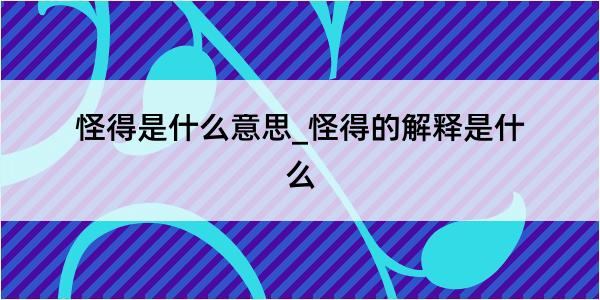 怪得是什么意思_怪得的解释是什么